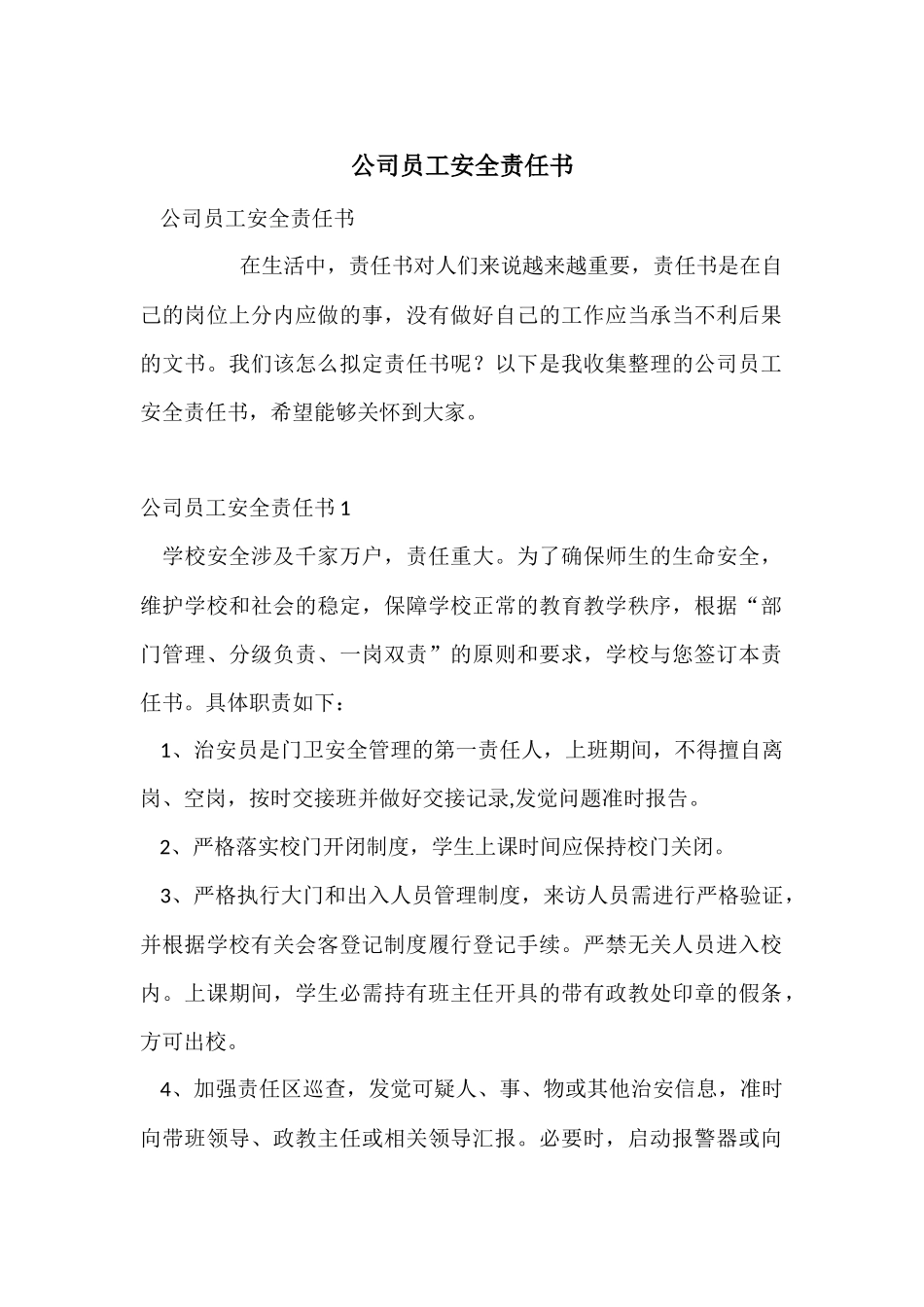 公司员工安全责任书

公司员工安全责任书

在生活中，责任书对人们来说越来越重要，责任书是在自己的岗位上分内应做的事，没有做好自己的工作应当承当不利后果的文书。我们该怎么拟定责任书呢？以下是我收集整理的公司员工安全责任书，希望能够关怀到大家。

公司员工安全责任书 1

学校安全涉及千家万户，责任重大。为了确保师生的生命安全，维护学校和社会的稳定，保障学校正常的教育教学秩序，根据“部门管理、分级负责、一岗双责”的原则和要求，学校与您签订本责任书。具体职责如下：

1、治安员是门卫安全管理的第一责任人，上班期间，不得擅自离岗、空岗，按时交接班并做好交接记录,发觉问题准时报告。

2、严格落实校门开闭制度，学生上课时间应保持校门关闭。

3、严格执行大门和出入人员管理制度，来访人员需进行严格验证，并根据学校有关会客登记制度履行登记手续。严禁无关人员进入校内。上课期间，学生必需持有班主任开具的带有政教处印章的假条，方可出校。

4、加强责任区巡查，发觉可疑人、事、物或其他治安信息，准时向带班领导、政教主任或相关领导汇报。必要时，启动报警器或向